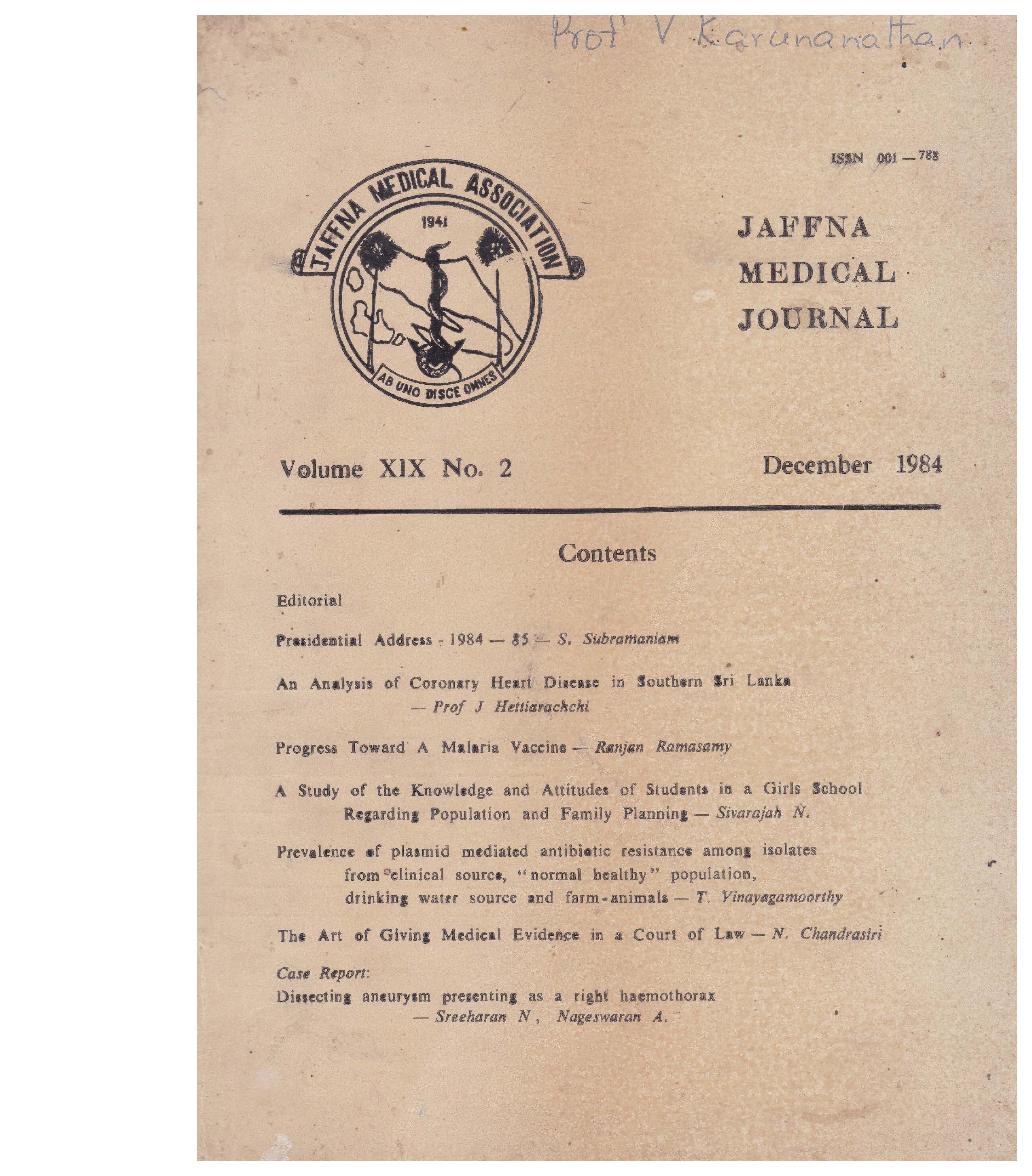 Prof V Karunanathan

ISSN 001 — 788

JAFFNA MEDICAL ASSOCIATION
1941
AB UNO DISCE OMNES

JAFFNA
MEDICAL
JOURNAL

Volume XIX No. 2

December 1984

Contents

Editorial

Presidential Address - 1984 — 85 — S. Subramaniam

An Analysis of Coronary Heart Disease in Southern Sri Lanka — Prof J Hettiarachchi

Progress Toward A Malaria Vaccine — Ranjan Ramasamy

A Study of the Knowledge and Attitudes of Students in a Girls School Regarding Population and Family Planning — Sivarajah N.

Prevalence of plasmid mediated antibiotic resistance among isolates from clinical source, "normal healthy" population, drinking water source and farm-animals — T. Vinayagamoorthy

The Art of Giving Medical Evidence in a Court of Law — N. Chandrasiri

Case Report:
Dissecting aneurysm presenting as a right haemothorax — Sreeharan N, Nageswaran A.